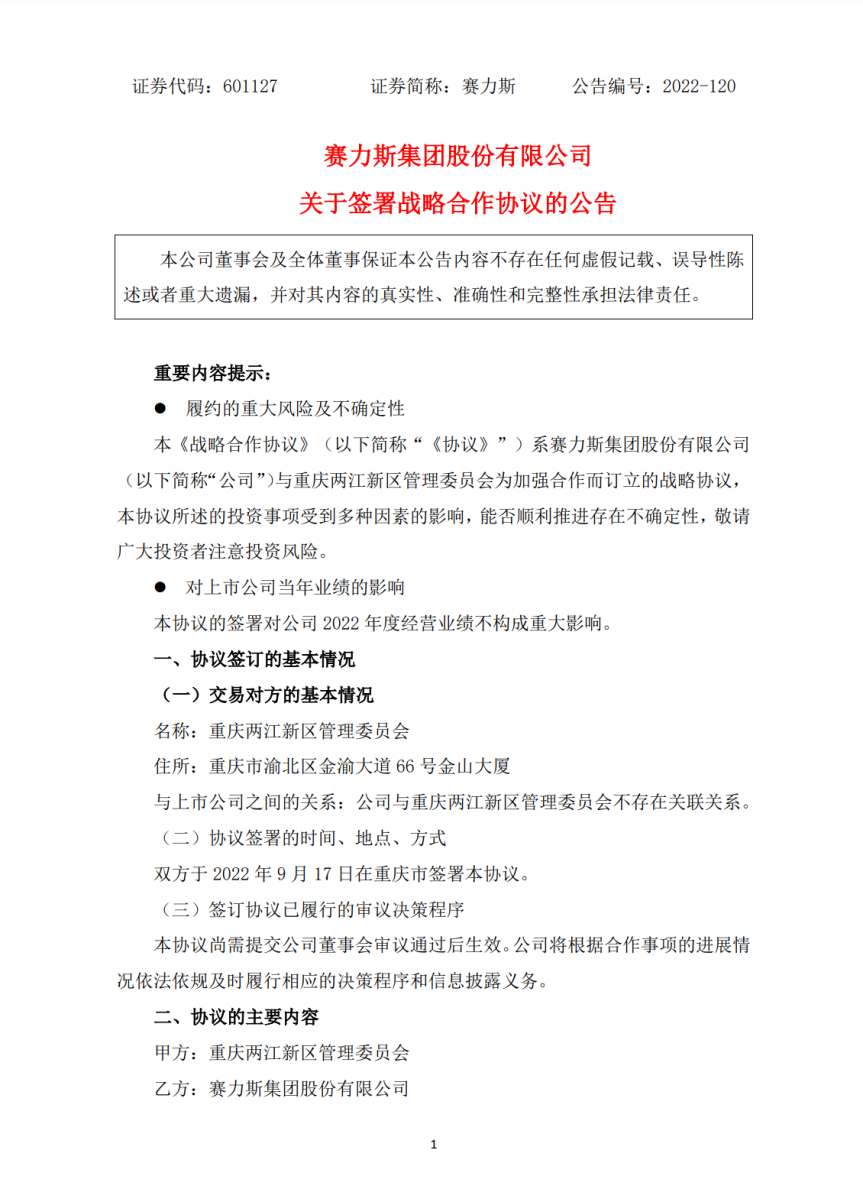 证券代码：601127　　　　证券简称：赛力斯　　　　公告编号：2022-120

赛力斯集团股份有限公司
关于签署战略合作协议的公告

本公司董事会及全体董事保证本公告内容不存在任何虚假记载、误导性陈述或者重大遗漏，并对其内容的真实性、准确性和完整性承担法律责任。

重要内容提示：

● 履约的重大风险及不确定性

本《战略合作协议》（以下简称“《协议》”）系赛力斯集团股份有限公司（以下简称“公司”）与重庆两江新区管理委员会为加强合作而订立的战略协议，本协议所述的投资事项受到多种因素的影响，能否顺利推进存在不确定性，敬请广大投资者注意投资风险。

● 对上市公司当年业绩的影响

本协议的签署对公司 2022 年度经营业绩不构成重大影响。

一、协议签订的基本情况

（一）交易对方的基本情况

名称：重庆两江新区管理委员会

住所：重庆市渝北区金渝大道 66 号金山大厦

与上市公司之间的关系：公司与重庆两江新区管理委员会不存在关联关系。

（二）协议签署的时间、地点、方式

双方于 2022 年 9 月 17 日在重庆市签署本协议。

（三）签订协议已履行的审议决策程序

本协议尚需提交公司董事会审议通过后生效。公司将根据合作事项的进展情况依法依规及时履行相应的决策程序和信息披露义务。

二、协议的主要内容

甲方：重庆两江新区管理委员会

乙方：赛力斯集团股份有限公司

1